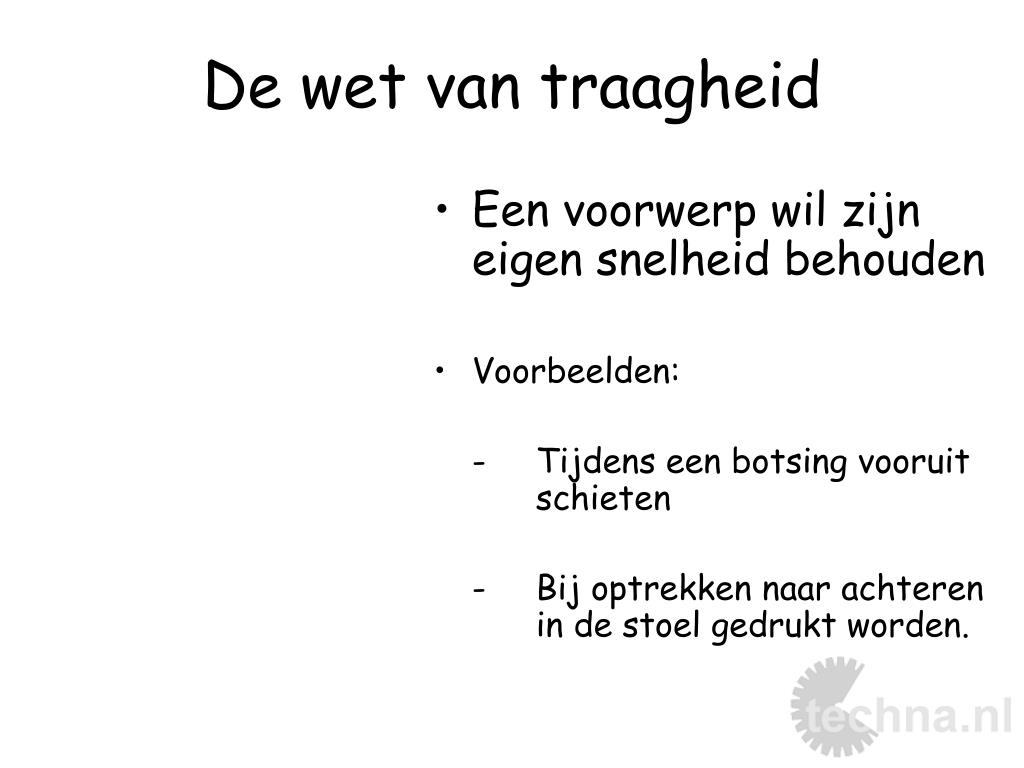 De wet van traagheid

• Een voorwerp wil zijn eigen snelheid behouden

• Voorbeelden:

- Tijdens een botsing vooruit schieten

- Bij optrekken naar achteren in de stoel gedrukt worden.

techna.nl